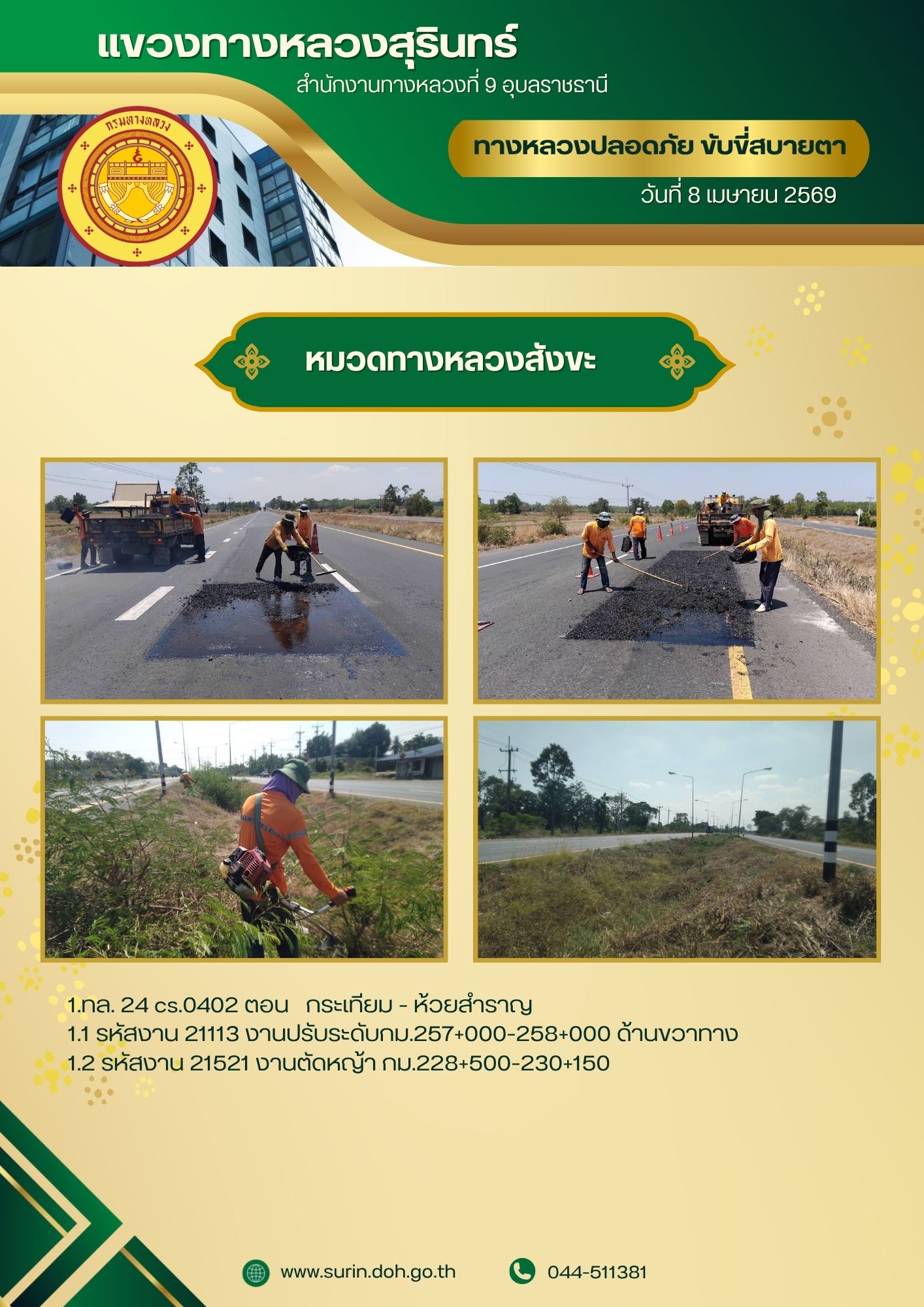 แขวงทางหลวงสุรินทร์

สำนักงานทางหลวงที่ 9 อุบลราชธานี

กรมทางหลวง

ทางหลวงปลอดภัย ขับขี่สบายตา

วันที่ 8 เมษายน 2569

หมวดทางหลวงสังขะ

1.ทล. 24 cs.0402 ตอน กระเทียม - ห้วยสำราญ
1.1 รหัสงาน 21113 งานปรับระดับกม.257+000-258+000 ด้านขวาทาง
1.2 รหัสงาน 21521 งานตัดหญ้า กม.228+500-230+150

www.surin.doh.go.th

044-511381